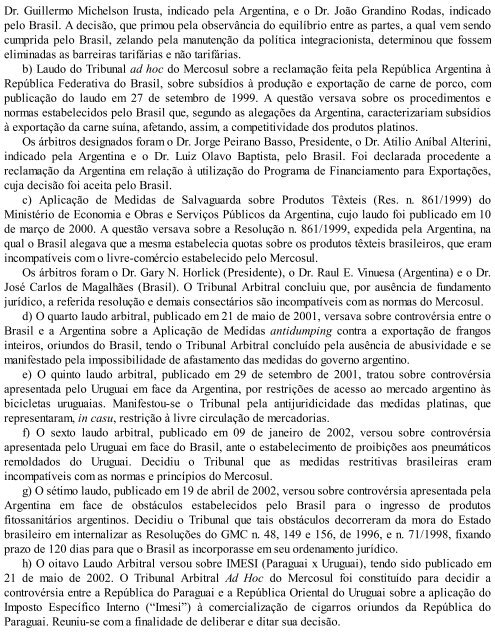 Dr. Guillermo Michelson Irusta, indicado pela Argentina, e o Dr. João Grandino Rodas, indicado pelo Brasil. A decisão, que primou pela observância do equilíbrio entre as partes, a qual vem sendo cumprida pelo Brasil, zelando pela manutenção da política integracionista, determinou que fossem eliminadas as barreiras tarifárias e não tarifárias.

b) Laudo do Tribunal ad hoc do Mercosul sobre a reclamação feita pela República Argentina à República Federativa do Brasil, sobre subsídios à produção e exportação de carne de porco, com publicação do laudo em 27 de setembro de 1999. A questão versava sobre os procedimentos e normas estabelecidos pelo Brasil que, segundo as alegações da Argentina, caracterizariam subsídios à exportação da carne suína, afetando, assim, a competitividade dos produtos platinos.

Os árbitros designados foram o Dr. Jorge Peirano Basso, Presidente, o Dr. Atilio Aníbal Alterini, indicado pela Argentina e o Dr. Luiz Olavo Baptista, pelo Brasil. Foi declarada procedente a reclamação da Argentina em relação à utilização do Programa de Financiamento para Exportações, cuja decisão foi aceita pelo Brasil.

c) Aplicação de Medidas de Salvaguarda sobre Produtos Têxteis (Res. n. 861/1999) do Ministério de Economia e Obras e Serviços Públicos da Argentina, cujo laudo foi publicado em 10 de março de 2000. A questão versava sobre a Resolução n. 861/1999, expedida pela Argentina, na qual o Brasil alegava que a mesma estabelecia quotas sobre os produtos têxteis brasileiros, que eram incompatíveis com o livre-comércio estabelecido pelo Mercosul.

Os árbitros foram o Dr. Gary N. Horlick (Presidente), o Dr. Raul E. Vinuesa (Argentina) e o Dr. José Carlos de Magalhães (Brasil). O Tribunal Arbitral concluiu que, por ausência de fundamento jurídico, a referida resolução e demais consectários são incompatíveis com as normas do Mercosul.

d) O quarto laudo arbitral, publicado em 21 de maio de 2001, versava sobre controvérsia entre o Brasil e a Argentina sobre a Aplicação de Medidas antidumping contra a exportação de frangos inteiros, oriundos do Brasil, tendo o Tribunal Arbitral concluído pela ausência de abusividade e se manifestado pela impossibilidade de afastamento das medidas do governo argentino.

e) O quinto laudo arbitral, publicado em 29 de setembro de 2001, tratou sobre controvérsia apresentada pelo Uruguai em face da Argentina, por restrições de acesso ao mercado argentino às bicicletas uruguaias. Manifestou-se o Tribunal pela antijuridicidade das medidas platinas, que representaram, in casu, restrição à livre circulação de mercadorias.

f) O sexto laudo arbitral, publicado em 09 de janeiro de 2002, versou sobre controvérsia apresentada pelo Uruguai em face do Brasil, ante o estabelecimento de proibições aos pneumáticos remoldados do Uruguai. Decidiu o Tribunal que as medidas restritivas brasileiras eram incompatíveis com as normas e princípios do Mercosul.

g) O sétimo laudo, publicado em 19 de abril de 2002, versou sobre controvérsia apresentada pela Argentina em face de obstáculos estabelecidos pelo Brasil para o ingresso de produtos fitossanitários argentinos. Decidiu o Tribunal que tais obstáculos decorreram da mora do Estado brasileiro em internalizar as Resoluções do GMC n. 48, 149 e 156, de 1996, e n. 71/1998, fixando prazo de 120 dias para que o Brasil as incorporasse em seu ordenamento jurídico.

h) O oitavo Laudo Arbitral versou sobre IMESI (Paraguai x Uruguai), tendo sido publicado em 21 de maio de 2002. O Tribunal Arbitral Ad Hoc do Mercosul foi constituído para decidir a controvérsia entre a República do Paraguai e a República Oriental do Uruguai sobre a aplicação do Imposto Específico Interno ("Imesi") à comercialização de cigarros oriundos da República do Paraguai. Reuniu-se com a finalidade de deliberar e ditar sua decisão.